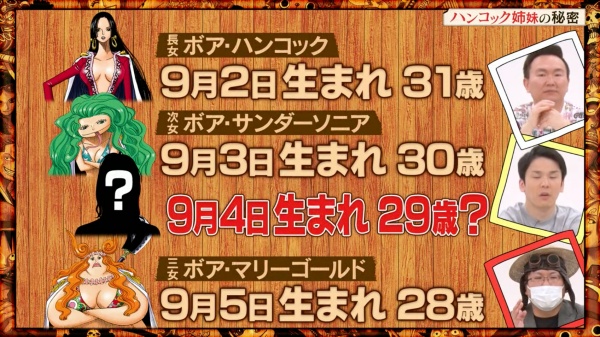 ハンコック姉妹の秘密

長女 ボア・ハンコック
9月2日生まれ 31歳

次女 ボア・サンダーソニア
9月3日生まれ 30歳

?
9月4日生まれ 29歳?

三女 ボア・マリーゴールド
9月5日生まれ 28歳